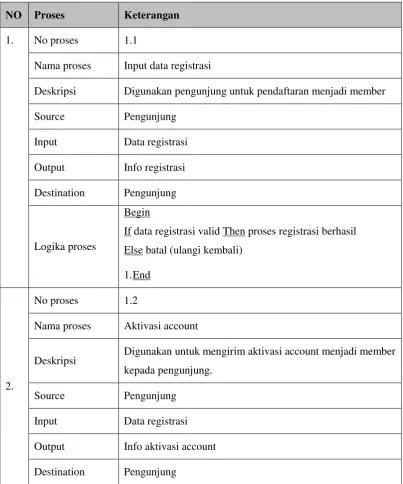 | NO | Proses | Keterangan |
|---|---|---|
| 1. | No proses | 1.1 |
|  | Nama proses | Input data registrasi |
|  | Deskripsi | Digunakan pengunjung untuk pendaftaran menjadi member |
|  | Source | Pengunjung |
|  | Input | Data registrasi |
|  | Output | Info registrasi |
|  | Destination | Pengunjung |
|  | Logika proses | Begin If data registrasi valid Then proses registrasi berhasil Else batal (ulangi kembali) 1.End |
| 2. | No proses | 1.2 |
|  | Nama proses | Aktivasi account |
|  | Deskripsi | Digunakan untuk mengirim aktivasi account menjadi member kepada pengunjung. |
|  | Source | Pengunjung |
|  | Input | Data registrasi |
|  | Output | Info aktivasi account |
|  | Destination | Pengunjung |